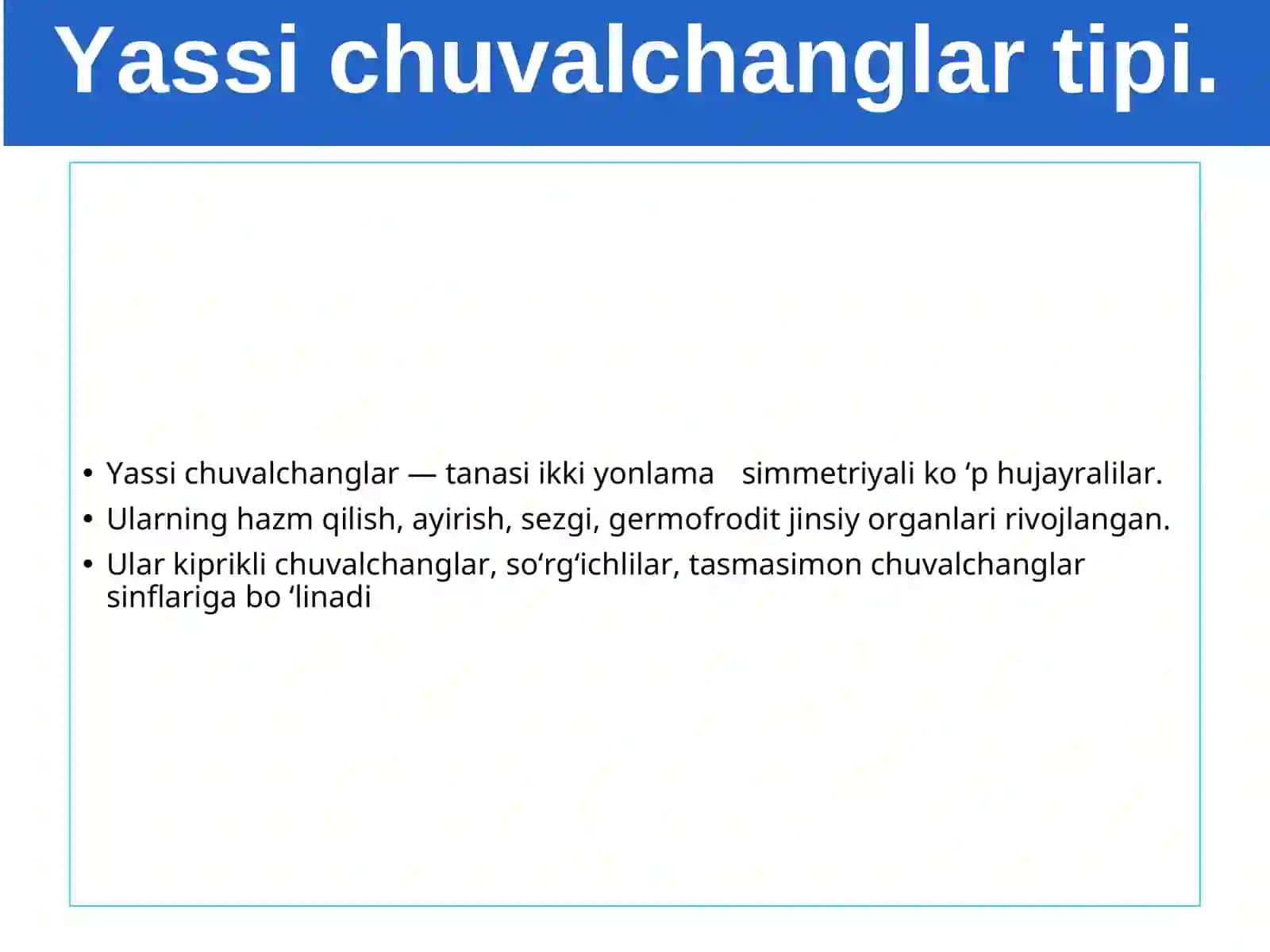 Yassi chuvalchanglar tipi.

• Yassi chuvalchanglar — tanasi ikki yonlama simmetriyali ko ‘p hujayralilar.
• Ularning hazm qilish, ayirish, sezgi, germofrodit jinsiy organlari rivojlangan.
• Ular kiprikli chuvalchanglar, so‘rg‘ichlilar, tasmasimon chuvalchanglar sinflariga bo ‘linadi